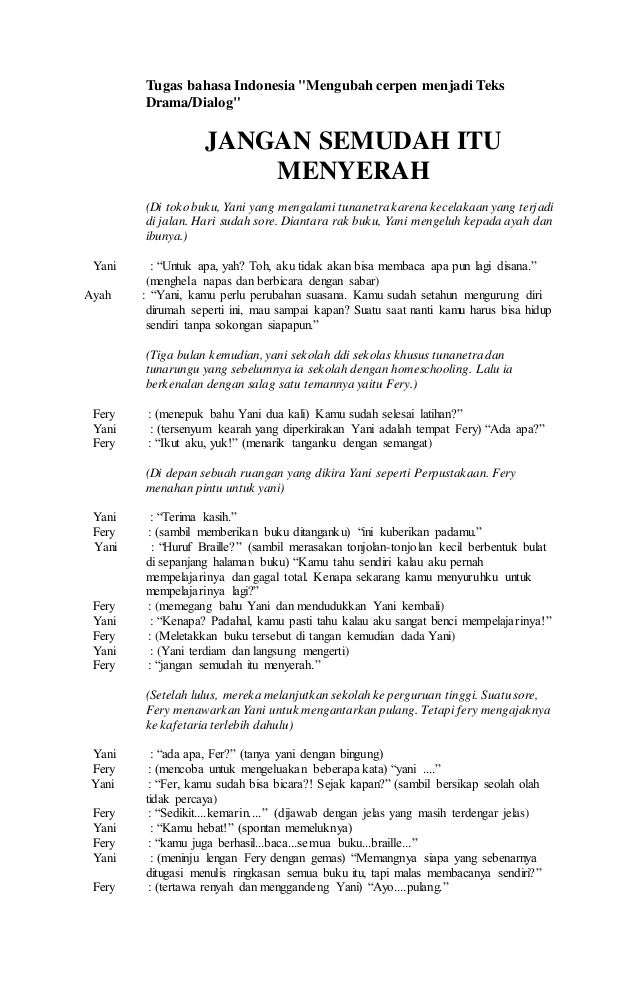 Tugas bahasa Indonesia "Mengubah cerpen menjadi Teks Drama/Dialog"

JANGAN SEMUDAH ITU MENYERAH

(Di toko buku, Yani yang mengalami tunanetra karena kecelakaan yang terjadi di jalan. Hari sudah sore. Diantara rak buku, Yani mengeluh kepada ayah dan ibunya.)

Yani : "Untuk apa, yah? Toh, aku tidak akan bisa membaca apa pun lagi disana." (menghela napas dan berbicara dengan sabar)
Ayah : "Yani, kamu perlu perubahan suasana. Kamu sudah setahun mengurung diri dirumah seperti ini, mau sampai kapan? Suatu saat nanti kamu harus bisa hidup sendiri tanpa sokongan siapapun."

(Tiga bulan kemudian, yani sekolah ddi sekolas khusus tunanetra dan tunarungu yang sebelumnya ia sekolah dengan homeschooling. Lalu ia berkenalan dengan salag satu temannya yaitu Fery.)

Fery : (menepuk bahu Yani dua kali) Kamu sudah selesai latihan?"
Yani : (tersenyum kearah yang diperkirakan Yani adalah tempat Fery) "Ada apa?"
Fery : "Ikut aku, yuk!" (menarik tanganku dengan semangat)

(Di depan sebuah ruangan yang dikira Yani seperti Perpustakaan. Fery menahan pintu untuk yani)

Yani : "Terima kasih."
Fery : (sambil memberikan buku ditanganku) "ini kuberikan padamu."
Yani : "Huruf Braille?" (sambil merasakan tonjolan-tonjolan kecil berbentuk bulat di sepanjang halaman buku) "Kamu tahu sendiri kalau aku pernah mempelajarinya dan gagal total. Kenapa sekarang kamu menyuruhku untuk mempelajarinya lagi?"
Fery : (memegang bahu Yani dan mendudukkan Yani kembali)
Yani : "Kenapa? Padahal, kamu pasti tahu kalau aku sangat benci mempelajarinya!"
Fery : (Meletakkan buku tersebut di tangan kemudian dada Yani)
Yani : (Yani terdiam dan langsung mengerti)
Fery : "jangan semudah itu menyerah."

(Setelah lulus, mereka melanjutkan sekolah ke perguruan tinggi. Suatu sore, Fery menawarkan Yani untuk mengantarkan pulang. Tetapi fery mengajaknya ke kafetaria terlebih dahulu)

Yani : "ada apa, Fer?" (tanya yani dengan bingung)
Fery : (mencoba untuk mengeluakan beberapa kata) "yani ...."
Yani : "Fer, kamu sudah bisa bicara?! Sejak kapan?" (sambil bersikap seolah olah tidak percaya)
Fery : "Sedikit....kemarin...." (dijawab dengan jelas yang masih terdengar jelas)
Yani : "Kamu hebat!" (spontan memeluknya)
Fery : "kamu juga berhasil...baca...semua buku...braille..."
Yani : (meninju lengan Fery dengan gemas) "Memangnya siapa yang sebenarnya ditugasi menulis ringkasan semua buku itu, tapi malas membacanya sendiri?"
Fery : (tertawa renyah dan menggandeng Yani) "Ayo....pulang."